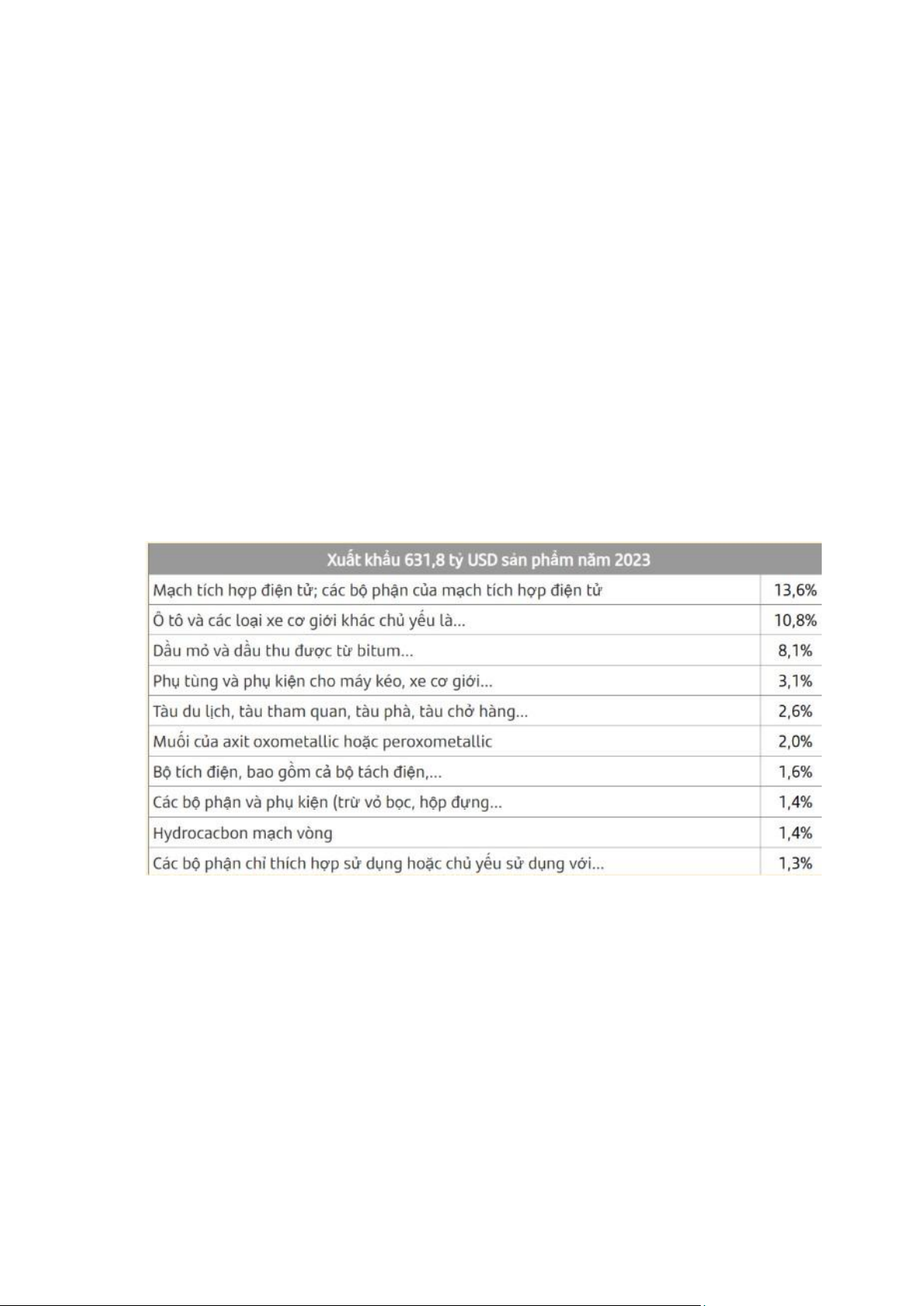 | Xuất khẩu 631,8 tỷ USD sản phẩm năm 2023 | |
|---|---|
| Mạch tích hợp điện tử; các bộ phận của mạch tích hợp điện tử | 13,6% |
| Ô tô và các loại xe cơ giới khác chủ yếu là... | 10,8% |
| Dầu mỏ và dầu thu được từ bitum... | 8,1% |
| Phụ tùng và phụ kiện cho máy kéo, xe cơ giới... | 3,1% |
| Tàu du lịch, tàu tham quan, tàu phà, tàu chở hàng... | 2,6% |
| Muối của axit oxometallic hoặc peroxometallic | 2,0% |
| Bộ tích điện, bao gồm cả bộ tách điện,... | 1,6% |
| Các bộ phận và phụ kiện (trừ vỏ bọc, hộp đựng... | 1,4% |
| Hydrocacbon mạch vòng | 1,4% |
| Các bộ phận chỉ thích hợp sử dụng hoặc chủ yếu sử dụng với... | 1,3% |